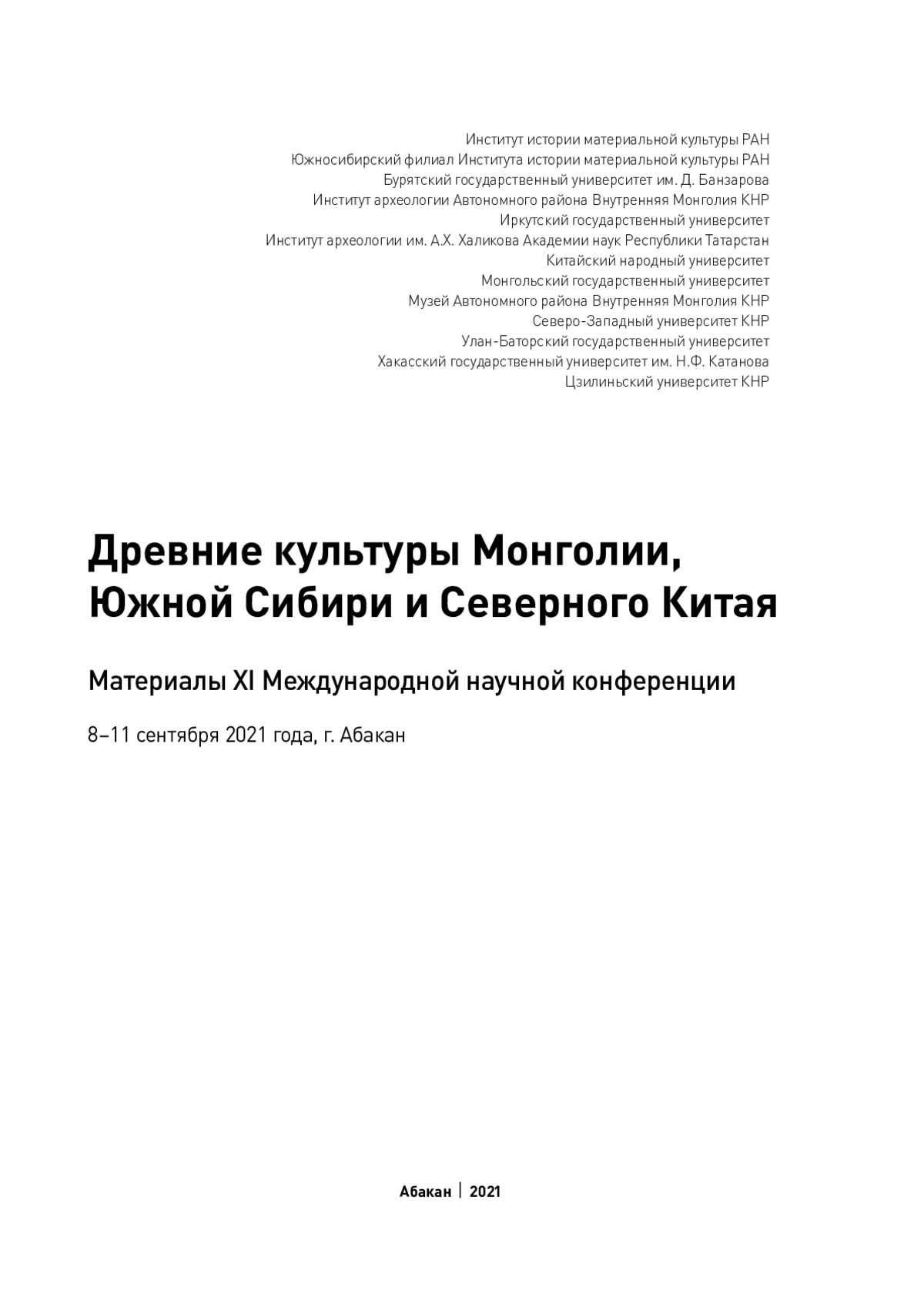 Институт истории материальной культуры РАН
Южносибирский филиал Института истории материальной культуры РАН
Бурятский государственный университет им. Д. Банзарова
Институт археологии Автономного района Внутренняя Монголия КНР
Иркутский государственный университет
Институт археологии им. А.Х. Халикова Академии наук Республики Татарстан
Китайский народный университет
Монгольский государственный университет
Музей Автономного района Внутренняя Монголия КНР
Северо-Западный университет КНР
Улан-Баторский государственный университет
Хакасский государственный университет им. Н.Ф. Катанова
Цзилиньский университет КНР

Древние культуры Монголии, Южной Сибири и Северного Китая

Материалы XI Международной научной конференции

8–11 сентября 2021 года, г. Абакан

Абакан | 2021